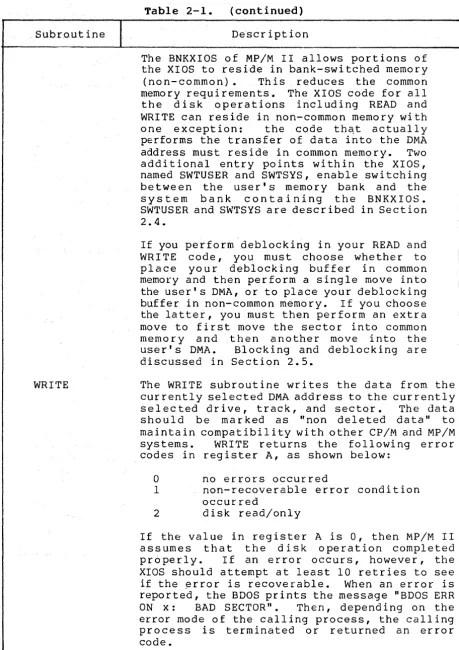 Table 2-1. (continued)

| Subroutine | Description |
|---|---|
| | The BNKXIOS of MP/M II allows portions of the XIOS to reside in bank-switched memory (non-common). This reduces the common memory requirements. The XIOS code for all the disk operations including READ and WRITE can reside in non-common memory with one exception: the code that actually performs the transfer of data into the DMA address must reside in common memory. Two additional entry points within the XIOS, named SWTUSER and SWTSYS, enable switching between the user's memory bank and the system bank containing the BNKXIOS. SWTUSER and SWTSYS are described in Section 2.4. If you perform deblocking in your READ and WRITE code, you must choose whether to place your deblocking buffer in common memory and then perform a single move into the user's DMA, or to place your deblocking buffer in non-common memory. If you choose the latter, you must then perform an extra move to first move the sector into common memory and then another move into the user's DMA. Blocking and deblocking are discussed in Section 2.5. |
| WRITE | The WRITE subroutine writes the data from the currently selected DMA address to the currently selected drive, track, and sector. The data should be marked as "non deleted data" to maintain compatibility with other CP/M and MP/M systems. WRITE returns the following error codes in register A, as shown below: 0 no errors occurred 1 non-recoverable error condition occurred 2 disk read/only If the value in register A is 0, then MP/M II assumes that the disk operation completed properly. If an error occurs, however, the XIOS should attempt at least 10 retries to see if the error is recoverable. When an error is reported, the BDOS prints the message "BDOS ERR ON x: BAD SECTOR". Then, depending on the error mode of the calling process, the calling process is terminated or returned an error code. |